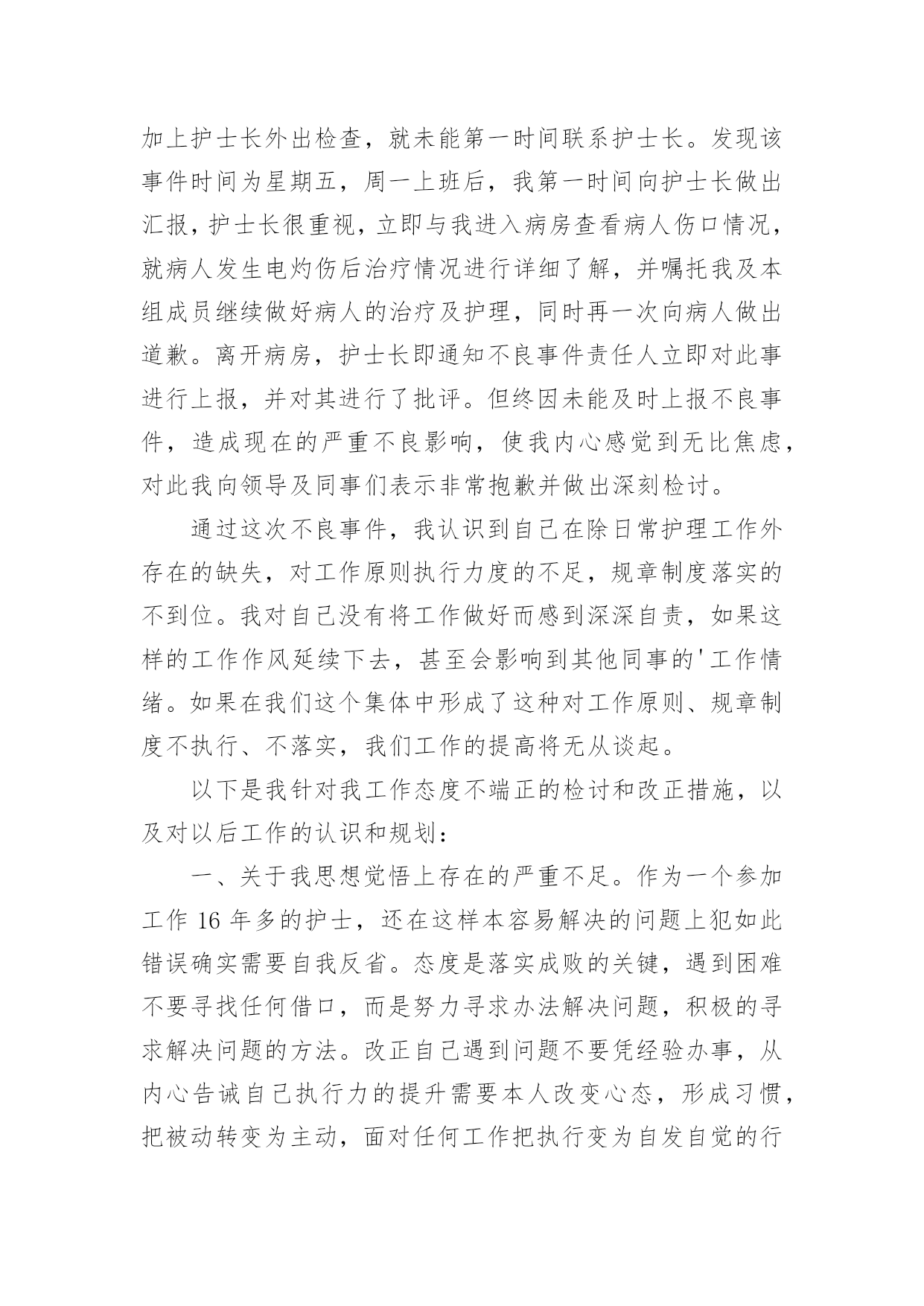 加上护士长外出检查，就未能第一时间联系护士长。发现该事件时间为星期五，周一上班后，我第一时间向护士长做出汇报，护士长很重视，立即与我进入病房查看病人伤口情况，就病人发生电灼伤后治疗情况进行详细了解，并嘱托我及本组成员继续做好病人的治疗及护理，同时再一次向病人做出道歉。离开病房，护士长即通知不良事件责任人立即对此事进行上报，并对其进行了批评。但终因未能及时上报不良事件，造成现在的严重不良影响，使我内心感觉到无比焦虑，对此我向领导及同事们表示非常抱歉并做出深刻检讨。

通过这次不良事件，我认识到自己在除日常护理工作外存在的缺失，对工作原则执行力度的不足，规章制度落实的不到位。我对自己没有将工作做好而感到深深自责，如果这样的工作作风延续下去，甚至会影响到其他同事的'工作情绪。如果在我们这个集体中形成了这种对工作原则、规章制度不执行、不落实，我们工作的提高将无从谈起。

以下是我针对我工作态度不端正的检讨和改正措施，以及对以后工作的认识和规划：

一、关于我思想觉悟上存在的严重不足。作为一个参加工作 16 年多的护士，还在这样本容易解决的问题上犯如此错误确实需要自我反省。态度是落实成败的关键，遇到困难不要寻找任何借口，而是努力寻求办法解决问题，积极的寻求解决问题的方法。改正自己遇到问题不要凭经验办事，从内心告诫自己执行力的提升需要本人改变心态，形成习惯，把被动转变为主动，面对任何工作把执行变为自发自觉的行